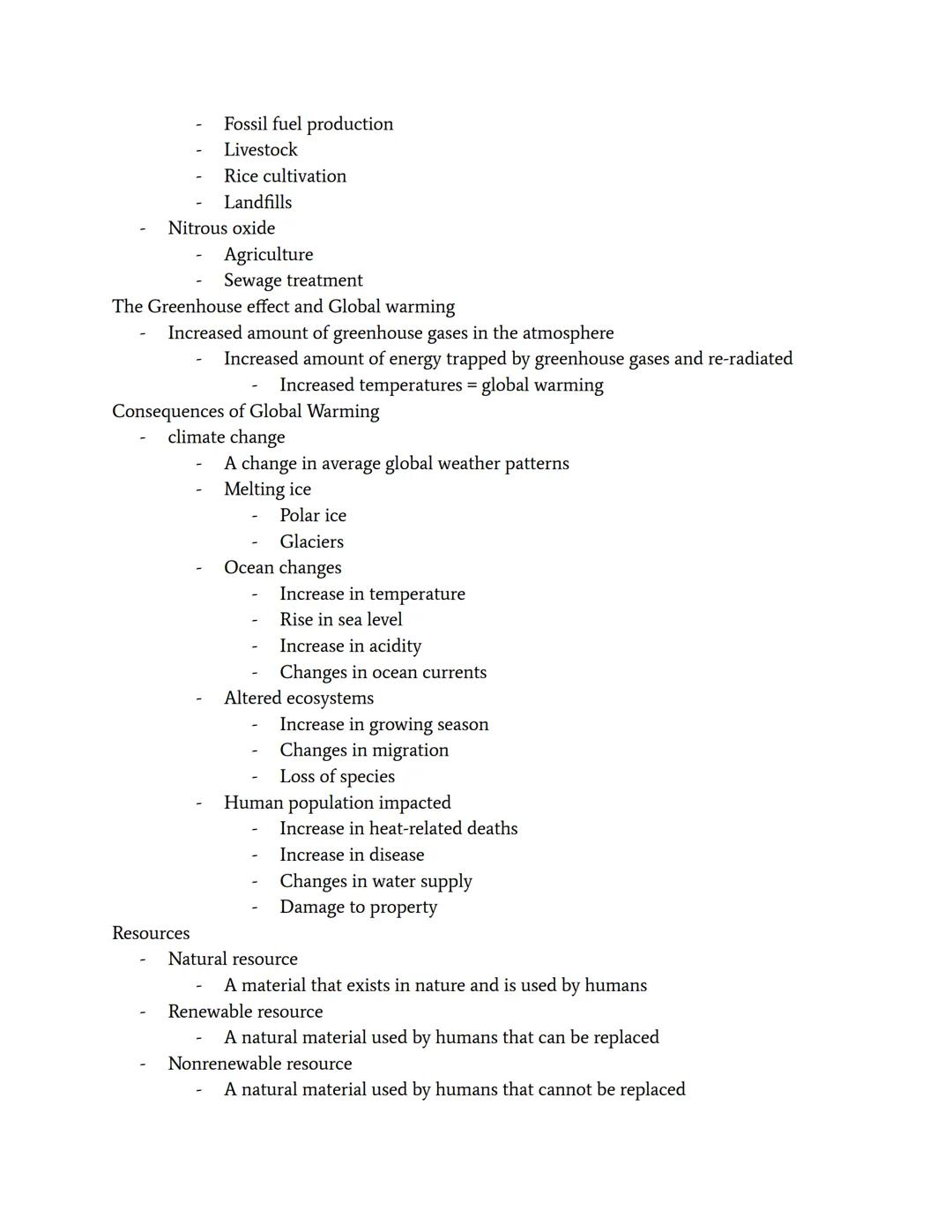 - Fossil fuel production
- Livestock
- Rice cultivation
- Landfills
- Nitrous oxide
- Agriculture
- Sewage treatment
The Greenhouse effect and Global warming
- Increased amount of greenhouse gases in the atmosphere
- Increased amount of energy trapped by greenhouse gases and re-radiated
- Increased temperatures = global warming
Consequences of Global Warming
- climate change
- A change in average global weather patterns
- Melting ice
- Polar ice
- Glaciers
- Ocean changes
- Increase in temperature
- Rise in sea level
- Increase in acidity
- Changes in ocean currents
- Altered ecosystems
- Increase in growing season
- Changes in migration
- Loss of species
- Human population impacted
- Increase in heat-related deaths
- Increase in disease
- Changes in water supply
- Damage to property
Resources
- Natural resource
- A material that exists in nature and is used by humans
- Renewable resource
- A natural material used by humans that can be replaced
- Nonrenewable resource
- A natural material used by humans that cannot be replaced